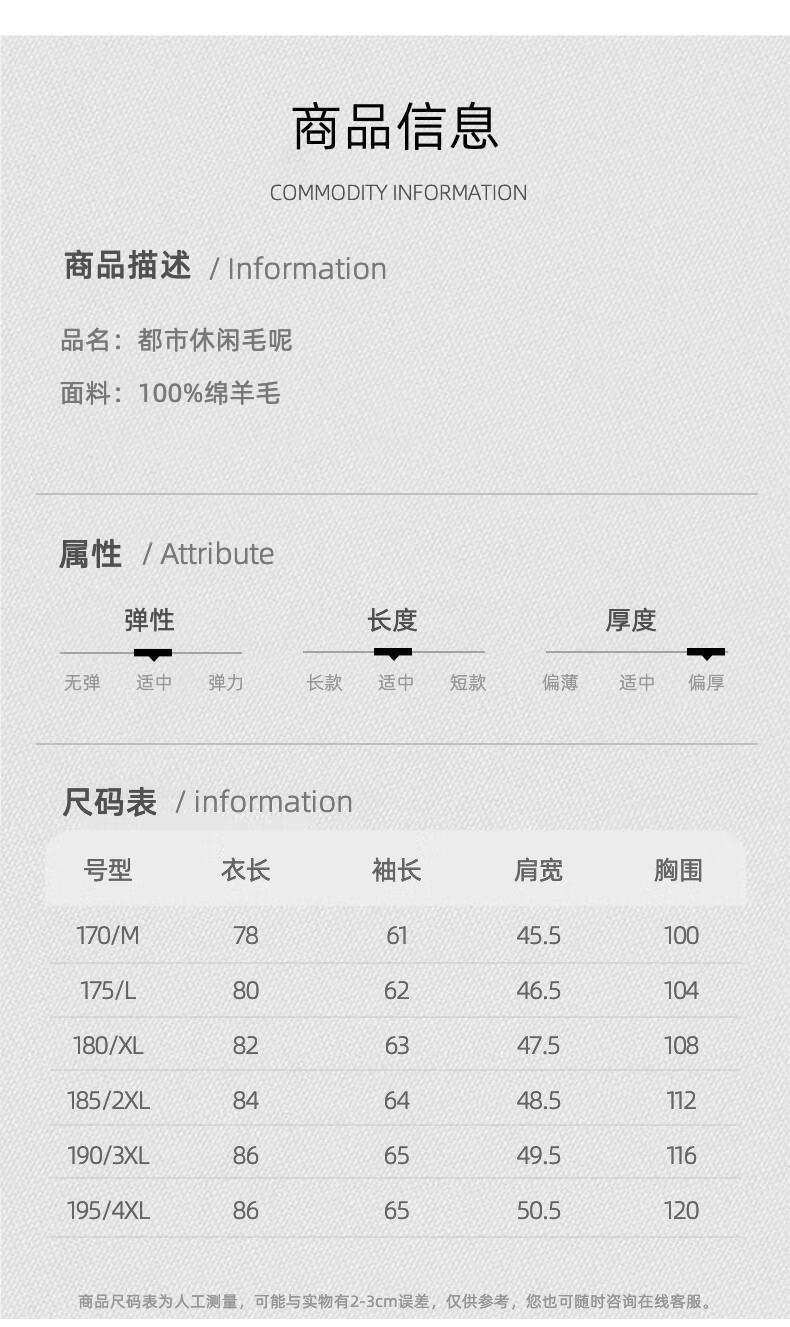 商品信息

COMMODITY INFORMATION

商品描述 / Information

品名：都市休闲毛呢

面料：100%绵羊毛

属性 / Attribute

弹性
无弹 适中 弹力

长度
长款 适中 短款

厚度
偏薄 适中 偏厚

尺码表 / information

| 号型 | 衣长 | 袖长 | 肩宽 | 胸围 |
|---|---|---|---|---|
| 170/M | 78 | 61 | 45.5 | 100 |
| 175/L | 80 | 62 | 46.5 | 104 |
| 180/XL | 82 | 63 | 47.5 | 108 |
| 185/2XL | 84 | 64 | 48.5 | 112 |
| 190/3XL | 86 | 65 | 49.5 | 116 |
| 195/4XL | 86 | 65 | 50.5 | 120 |

商品尺码表为人工测量，可能与实物有2-3cm误差，仅供参考，您也可随时咨询在线客服。